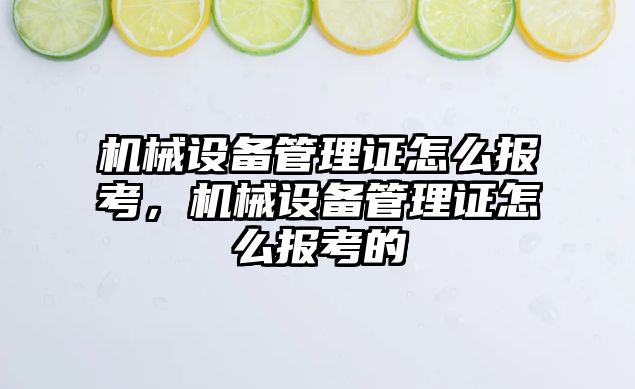 机械设备管理证怎么报考，机械设备管理证怎么报考的